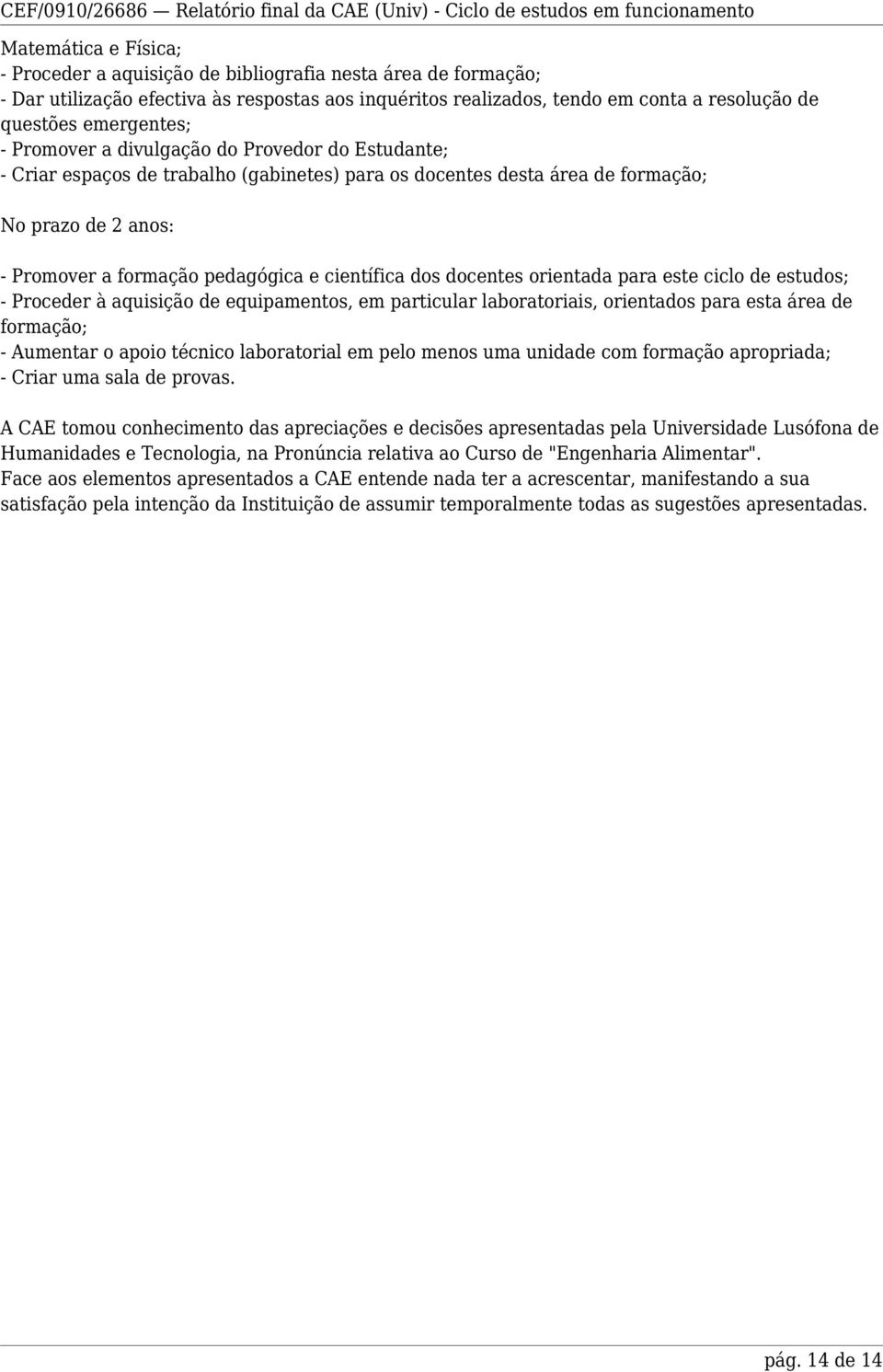 CEF/0910/26686 — Relatório final da CAE (Univ) - Ciclo de estudos em funcionamento

Matemática e Física;
- Proceder a aquisição de bibliografia nesta área de formação;
- Dar utilização efectiva às respostas aos inquéritos realizados, tendo em conta a resolução de questões emergentes;
- Promover a divulgação do Provedor do Estudante;
- Criar espaços de trabalho (gabinetes) para os docentes desta área de formação;

No prazo de 2 anos:

- Promover a formação pedagógica e científica dos docentes orientada para este ciclo de estudos;
- Proceder à aquisição de equipamentos, em particular laboratoriais, orientados para esta área de formação;
- Aumentar o apoio técnico laboratorial em pelo menos uma unidade com formação apropriada;
- Criar uma sala de provas.

A CAE tomou conhecimento das apreciações e decisões apresentadas pela Universidade Lusófona de Humanidades e Tecnologia, na Pronúncia relativa ao Curso de "Engenharia Alimentar".
Face aos elementos apresentados a CAE entende nada ter a acrescentar, manifestando a sua satisfação pela intenção da Instituição de assumir temporalmente todas as sugestões apresentadas.

pág. 14 de 14